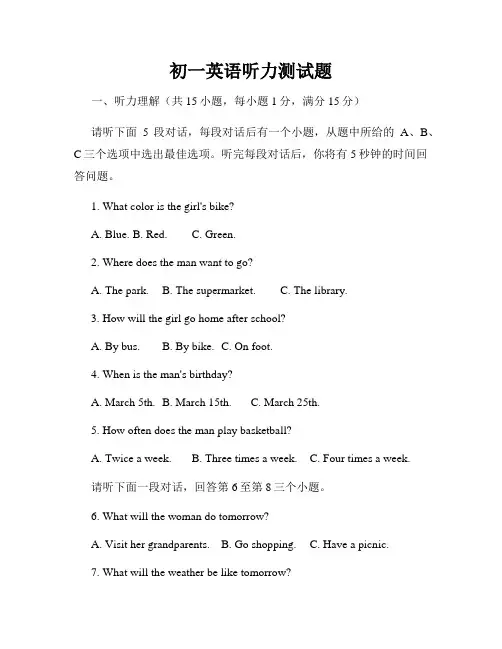 初一英语听力测试题

一、听力理解（共 15 小题，每小题 1 分，满分 15 分）

请听下面 5 段对话，每段对话后有一个小题，从题中所给的 A、B、C 三个选项中选出最佳选项。听完每段对话后，你将有 5 秒钟的时间回答问题。

1. What color is the girl's bike?

A. Blue. B. Red. C. Green.

2. Where does the man want to go?

A. The park. B. The supermarket. C. The library.

3. How will the girl go home after school?

A. By bus. B. By bike. C. On foot.

4. When is the man's birthday?

A. March 5th. B. March 15th. C. March 25th.

5. How often does the man play basketball?

A. Twice a week. B. Three times a week. C. Four times a week.

请听下面一段对话，回答第 6 至第 8 三个小题。

6. What will the woman do tomorrow?

A. Visit her grandparents. B. Go shopping. C. Have a picnic.

7. What will the weather be like tomorrow?